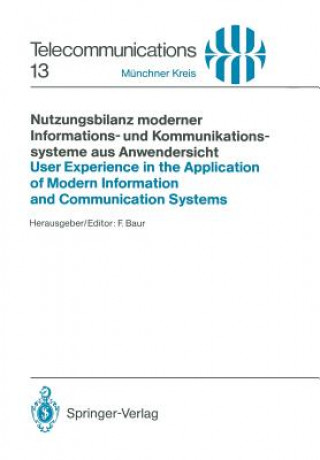 Telecommunications
13

Münchner Kreis

Nutzungsbilanz moderner Informations- und Kommunikationssysteme aus Anwendersicht
User Experience in the Application of Modern Information and Communication Systems

Herausgeber/Editor: F. Baur

Springer-Verlag